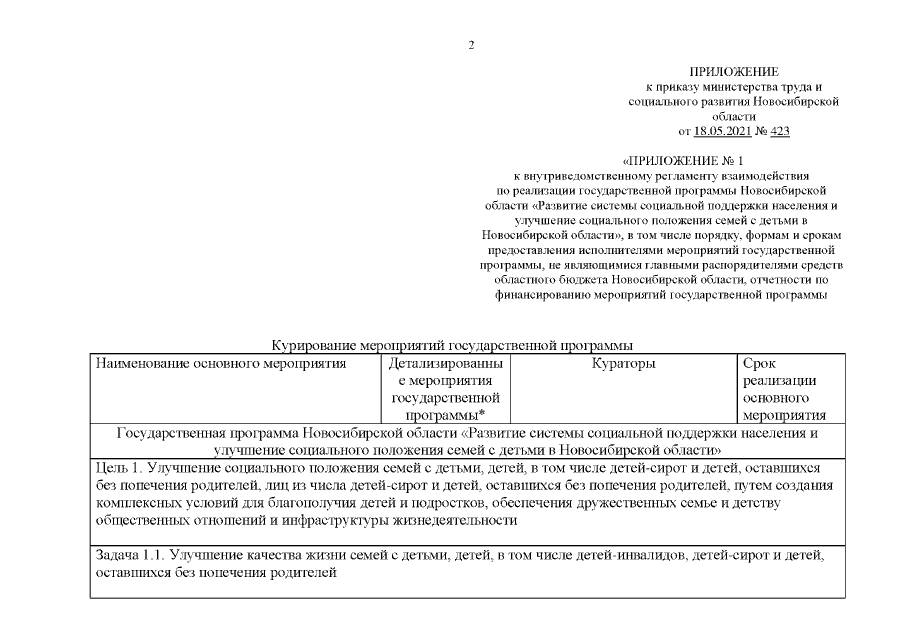 2

ПРИЛОЖЕНИЕ
к приказу министерства труда и социального развития Новосибирской области
от 18.05.2021 № 423

«ПРИЛОЖЕНИЕ № 1
к внутриведомственному регламенту взаимодействия по реализации государственной программы Новосибирской области «Развитие системы социальной поддержки населения и улучшение социального положения семей с детьми в Новосибирской области», в том числе порядку, формам и срокам предоставления исполнителями мероприятий государственной программы, не являющимися главными распорядителями средств областного бюджета Новосибирской области, отчетности по финансированию мероприятий государственной программы

Курирование мероприятий государственной программы

| Наименование основного мероприятия | Детализированные мероприятия государственной программы* | Кураторы | Срок реализации основного мероприятия |
|---|---|---|---|
| Государственная программа Новосибирской области «Развитие системы социальной поддержки населения и улучшение социального положения семей с детьми в Новосибирской области» | | | |
| Цель 1. Улучшение социального положения семей с детьми, детей, в том числе детей-сирот и детей, оставшихся без попечения родителей, лиц из числа детей-сирот и детей, оставшихся без попечения родителей, путем создания комплексных условий для благополучия детей и подростков, обеспечения дружественных семье и детству общественных отношений и инфраструктуры жизнедеятельности | | | |
| Задача 1.1. Улучшение качества жизни семей с детьми, детей, в том числе детей-инвалидов, детей-сирот и детей, оставшихся без попечения родителей | | | |